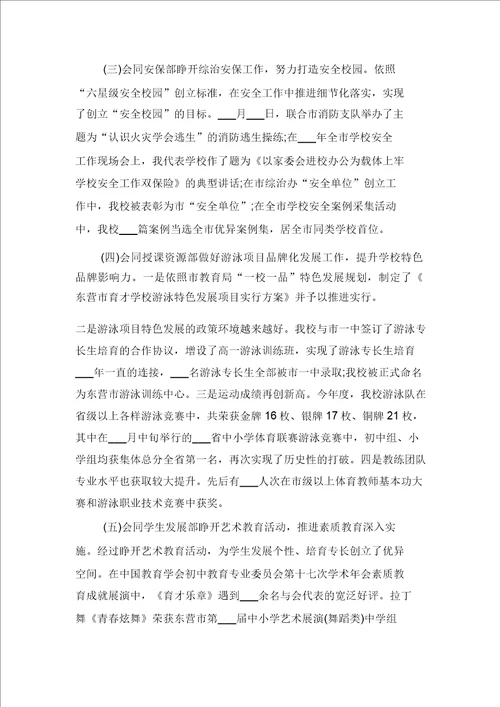 (三)会同安保部睁开综治安保工作，努力打造安全校园。依照“六星级安全校园”创立标准，在安全工作中推进细节化落实，实现了创立“安全校园”的目标。___月___日，联合市消防支队举办了主题为“认识火灾学会逃生”的消防逃生操练;在___年全市学校安全工作现场会上，我代表学校作了题为《以家委会进校办公为载体上牢学校安全工作双保险》的典型讲话;在市综治办“安全单位”创立工作中，我校被表彰为市“安全单位”;在全市学校安全案例采集活动中，我校___篇案例当选全市优异案例集，居全市同类学校首位。

(四)会同授课资源部做好游泳项目品牌化发展工作，提升学校特色品牌影响力。一是依照市教育局“一校一品”特色发展规划，制定了《东营市育才学校游泳特色发展项目实行方案》并予以推进实行。

二是游泳项目特色发展的政策环境越来越好。我校与市一中签订了游泳专长生培育的合作协议，增设了高一游泳训练班，实现了游泳专长生培育___年一直的连接，___名游泳专长生全部被市一中录取;我校被正式命名为东营市游泳训练中心。三是运动成绩再创新高。今年度，我校游泳队在省级以上各样游泳竞赛中，共荣获金牌16枚、银牌17枚、铜牌21枚，其中在___月中旬举行的___省中小学体育联赛游泳竞赛中，初中组、小学组均获集体总分全省第一名，再次实现了历史性的打破。四是教练团队专业水平也获取较大提升。先后有___人次在市级以上体育教师基本功大赛和游泳职业技术竞赛中获奖。

(五)会同学生发展部睁开艺术教育活动，推进素质教育深入实施。经过睁开艺术教育活动，为学生发展个性、培育专长创立了优异空间。在中国教育学会初中教育专业委员会第十七次学术年会素质教育成就展演中，《育才乐章》遇到___余名与会代表的宽泛好评。拉丁舞《青春炫舞》荣获东营市第___届中小学艺术展演(舞蹈类)中学组